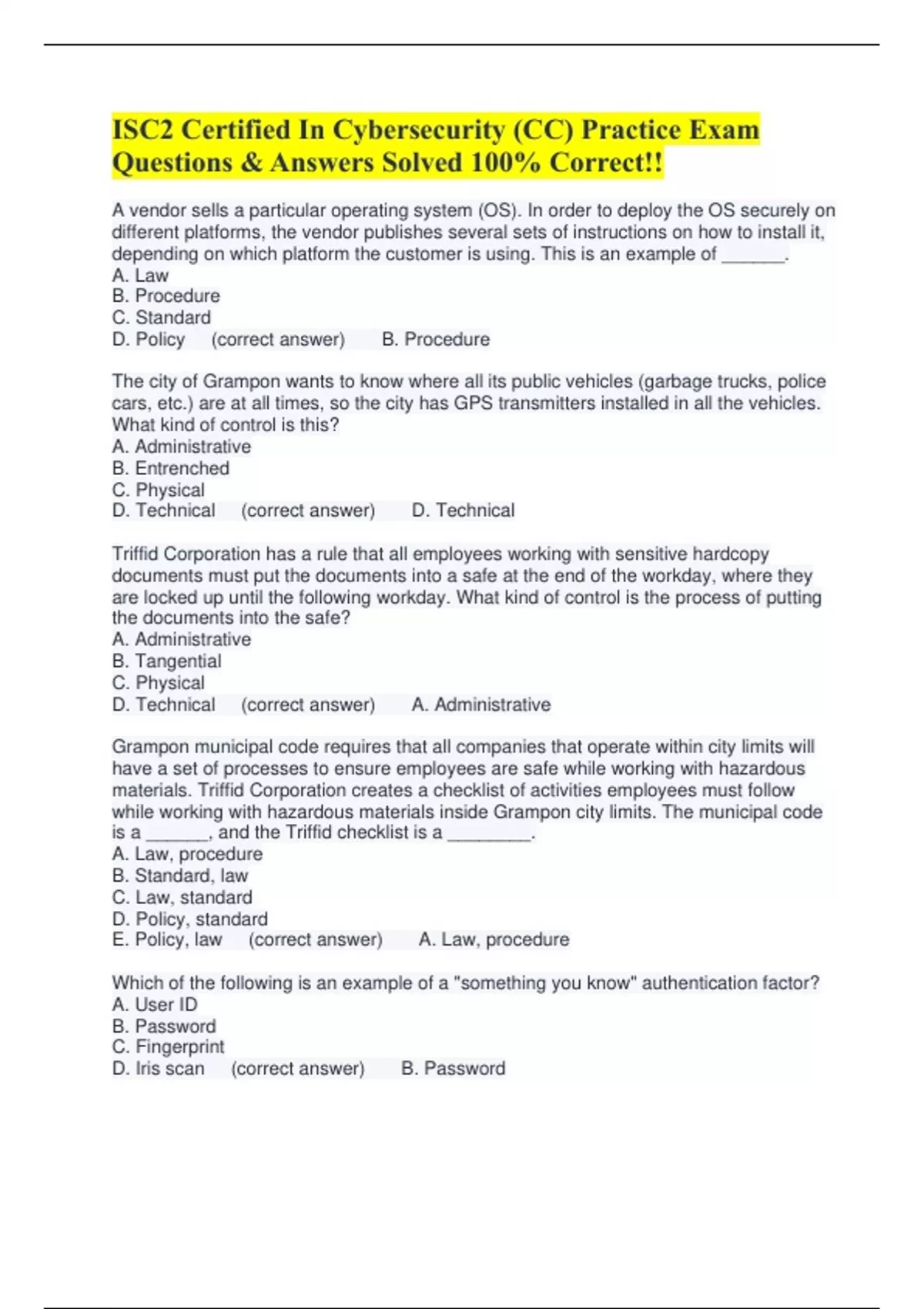 ISC2 Certified In Cybersecurity (CC) Practice Exam Questions & Answers Solved 100% Correct!!

A vendor sells a particular operating system (OS). In order to deploy the OS securely on different platforms, the vendor publishes several sets of instructions on how to install it, depending on which platform the customer is using. This is an example of ______.
A. Law
B. Procedure
C. Standard
D. Policy (correct answer) B. Procedure

The city of Grampon wants to know where all its public vehicles (garbage trucks, police cars, etc.) are at all times, so the city has GPS transmitters installed in all the vehicles. What kind of control is this?
A. Administrative
B. Entrenched
C. Physical
D. Technical (correct answer) D. Technical

Triffid Corporation has a rule that all employees working with sensitive hardcopy documents must put the documents into a safe at the end of the workday, where they are locked up until the following workday. What kind of control is the process of putting the documents into the safe?
A. Administrative
B. Tangential
C. Physical
D. Technical (correct answer) A. Administrative

Grampon municipal code requires that all companies that operate within city limits will have a set of processes to ensure employees are safe while working with hazardous materials. Triffid Corporation creates a checklist of activities employees must follow while working with hazardous materials inside Grampon city limits. The municipal code is a ______, and the Triffid checklist is a ________.
A. Law, procedure
B. Standard, law
C. Law, standard
D. Policy, standard
E. Policy, law (correct answer) A. Law, procedure

Which of the following is an example of a "something you know" authentication factor?
A. User ID
B. Password
C. Fingerprint
D. Iris scan (correct answer) B. Password